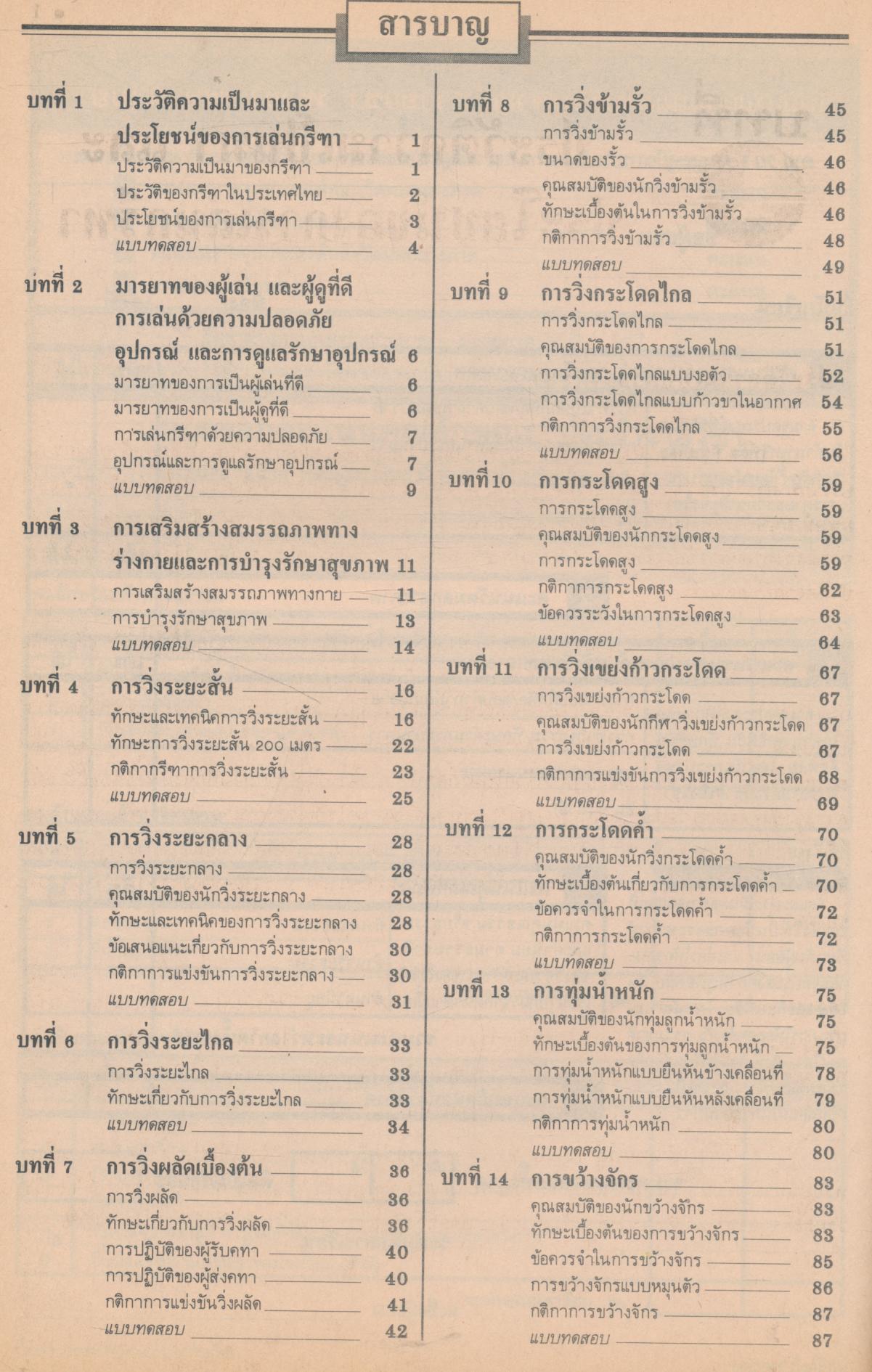 สารบาญ

บทที่ 1 ประวัติความเป็นมาและประโยชน์ของการเล่นกรีฑา 1
ประวัติความเป็นมาของกรีฑา 1
ประวัติของกรีฑาในประเทศไทย 2
ประโยชน์ของการเล่นกรีฑา 3
แบบทดสอบ 4

บทที่ 2 มารยาทของผู้เล่น และผู้ดูที่ดี การเล่นด้วยความปลอดภัย อุปกรณ์ และการดูแลรักษาอุปกรณ์ 6
มารยาทของการเป็นผู้เล่นที่ดี 6
มารยาทของการเป็นผู้ดูที่ดี 6
การเล่นกรีฑาด้วยความปลอดภัย 7
อุปกรณ์และการดูแลรักษาอุปกรณ์ 7
แบบทดสอบ 9

บทที่ 3 การเสริมสร้างสมรรถภาพทางร่างกายและการบำรุงรักษาสุขภาพ 11
การเสริมสร้างสมรรถภาพทางกาย 11
การบำรุงรักษาสุขภาพ 13
แบบทดสอบ 14

บทที่ 4 การวิ่งระยะสั้น 16
ทักษะและเทคนิคการวิ่งระยะสั้น 16
ทักษะการวิ่งระยะสั้น 200 เมตร 22
กติกากรีฑาการวิ่งระยะสั้น 23
แบบทดสอบ 25

บทที่ 5 การวิ่งระยะกลาง 28
การวิ่งระยะกลาง 28
คุณสมบัติของนักวิ่งระยะกลาง 28
ทักษะและเทคนิคของการวิ่งระยะกลาง 28
ข้อเสนอแนะเกี่ยวกับการวิ่งระยะกลาง 30
กติกาการแข่งขันการวิ่งระยะกลาง 30
แบบทดสอบ 31

บทที่ 6 การวิ่งระยะไกล 33
การวิ่งระยะไกล 33
ทักษะเกี่ยวกับการวิ่งระยะไกล 33
แบบทดสอบ 34

บทที่ 7 การวิ่งผลัดเบื้องต้น 36
การวิ่งผลัด 36
ทักษะเกี่ยวกับการวิ่งผลัด 36
การปฏิบัติของผู้รับคทา 40
การปฏิบัติของผู้ส่งคทา 40
กติกาการแข่งขันวิ่งผลัด 41
แบบทดสอบ 42

บทที่ 8 การวิ่งข้ามรั้ว 45
การวิ่งข้ามรั้ว 45
ขนาดของรั้ว 46
คุณสมบัติของนักวิ่งข้ามรั้ว 46
ทักษะเบื้องต้นในการวิ่งข้ามรั้ว 46
กติกาการวิ่งข้ามรั้ว 48
แบบทดสอบ 49

บทที่ 9 การวิ่งกระโดดไกล 51
การวิ่งกระโดดไกล 51
คุณสมบัติของการกระโดดไกล 51
การวิ่งกระโดดไกลแบบงอตัว 52
การวิ่งกระโดดไกลแบบก้าวขาในอากาศ 54
กติกาการวิ่งกระโดดไกล 55
แบบทดสอบ 56

บทที่ 10 การกระโดดสูง 59
การกระโดดสูง 59
คุณสมบัติของนักกระโดดสูง 59
การกระโดดสูง 59
กติกาการกระโดดสูง 62
ข้อควรระวังในการกระโดดสูง 63
แบบทดสอบ 64

บทที่ 11 การวิ่งเขย่งก้าวกระโดด 67
การวิ่งเขย่งก้าวกระโดด 67
คุณสมบัติของนักกีฬาวิ่งเขย่งก้าวกระโดด 67
การวิ่งเขย่งก้าวกระโดด 67
กติกาการแข่งขันการวิ่งเขย่งก้าวกระโดด 68
แบบทดสอบ 69

บทที่ 12 การกระโดดค้ำ 70
คุณสมบัติของนักวิ่งกระโดดค้ำ 70
ทักษะเบื้องต้นเกี่ยวกับการกระโดดค้ำ 70
ข้อควรจำในการกระโดดค้ำ 72
กติกาการกระโดดค้ำ 72
แบบทดสอบ 73

บทที่ 13 การทุ่มน้ำหนัก 75
คุณสมบัติของนักทุ่มลูกน้ำหนัก 75
ทักษะเบื้องต้นของการทุ่มลูกน้ำหนัก 75
การทุ่มน้ำหนักแบบยืนหันข้างเคลื่อนที่ 78
การทุ่มน้ำหนักแบบยืนหันหลังเคลื่อนที่ 79
กติกาการทุ่มน้ำหนัก 80
แบบทดสอบ 80

บทที่ 14 การขว้างจักร 83
คุณสมบัติของนักขว้างจักร 83
ทักษะเบื้องต้นของการขว้างจักร 83
ข้อควรจำในการขว้างจักร 85
การขว้างจักรแบบหมุนตัว 86
กติกาการขว้างจักร 87
แบบทดสอบ 87